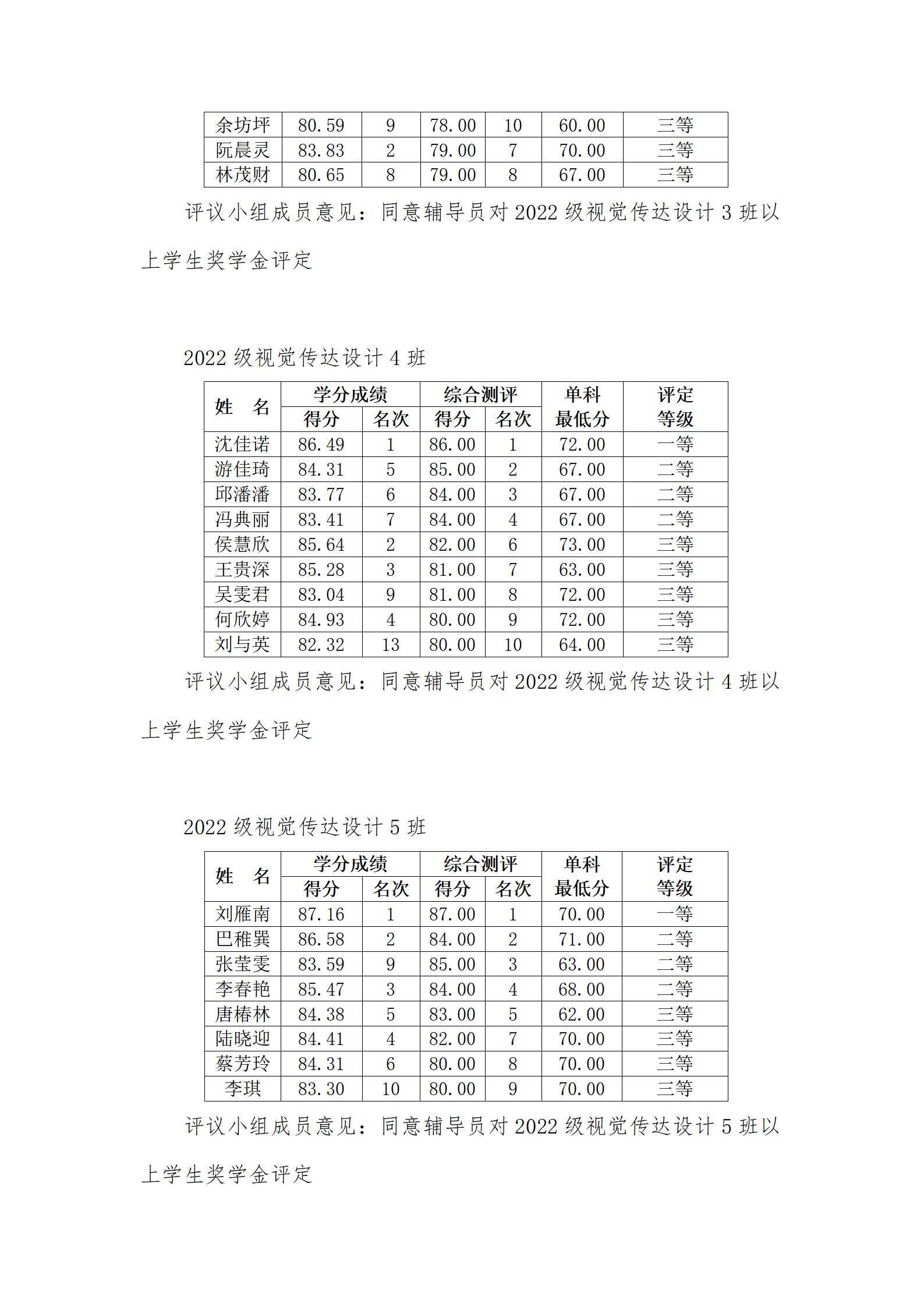 | 余坊坪 | 80.59 | 9 | 78.00 | 10 | 60.00 | 三等 |
|---|---|---|---|---|---|---|
| 阮晨灵 | 83.83 | 2 | 79.00 | 7 | 70.00 | 三等 |
| 林茂财 | 80.65 | 8 | 79.00 | 8 | 67.00 | 三等 |

评议小组成员意见：同意辅导员对 2022 级视觉传达设计 3 班以上学生奖学金评定

2022 级视觉传达设计 4 班

| 姓　名 | 学分成绩 得分 | 学分成绩 名次 | 综合测评 得分 | 综合测评 名次 | 单科最低分 | 评定等级 |
|---|---|---|---|---|---|---|
| 沈佳诺 | 86.49 | 1 | 86.00 | 1 | 72.00 | 一等 |
| 游佳琦 | 84.31 | 5 | 85.00 | 2 | 67.00 | 二等 |
| 邱潘潘 | 83.77 | 6 | 84.00 | 3 | 67.00 | 二等 |
| 冯典丽 | 83.41 | 7 | 84.00 | 4 | 67.00 | 二等 |
| 侯慧欣 | 85.64 | 2 | 82.00 | 6 | 73.00 | 三等 |
| 王贵深 | 85.28 | 3 | 81.00 | 7 | 63.00 | 三等 |
| 吴雯君 | 83.04 | 9 | 81.00 | 8 | 72.00 | 三等 |
| 何欣婷 | 84.93 | 4 | 80.00 | 9 | 72.00 | 三等 |
| 刘与英 | 82.32 | 13 | 80.00 | 10 | 64.00 | 三等 |

评议小组成员意见：同意辅导员对 2022 级视觉传达设计 4 班以上学生奖学金评定

2022 级视觉传达设计 5 班

| 姓　名 | 学分成绩 得分 | 学分成绩 名次 | 综合测评 得分 | 综合测评 名次 | 单科最低分 | 评定等级 |
|---|---|---|---|---|---|---|
| 刘雁南 | 87.16 | 1 | 87.00 | 1 | 70.00 | 一等 |
| 巴稚巽 | 86.58 | 2 | 84.00 | 2 | 71.00 | 二等 |
| 张莹雯 | 83.59 | 9 | 85.00 | 3 | 63.00 | 二等 |
| 李春艳 | 85.47 | 3 | 84.00 | 4 | 68.00 | 二等 |
| 唐椿林 | 84.38 | 5 | 83.00 | 5 | 62.00 | 三等 |
| 陆晓迎 | 84.41 | 4 | 82.00 | 7 | 70.00 | 三等 |
| 蔡芳玲 | 84.31 | 6 | 80.00 | 8 | 70.00 | 三等 |
| 李琪 | 83.30 | 10 | 80.00 | 9 | 70.00 | 三等 |

评议小组成员意见：同意辅导员对 2022 级视觉传达设计 5 班以上学生奖学金评定